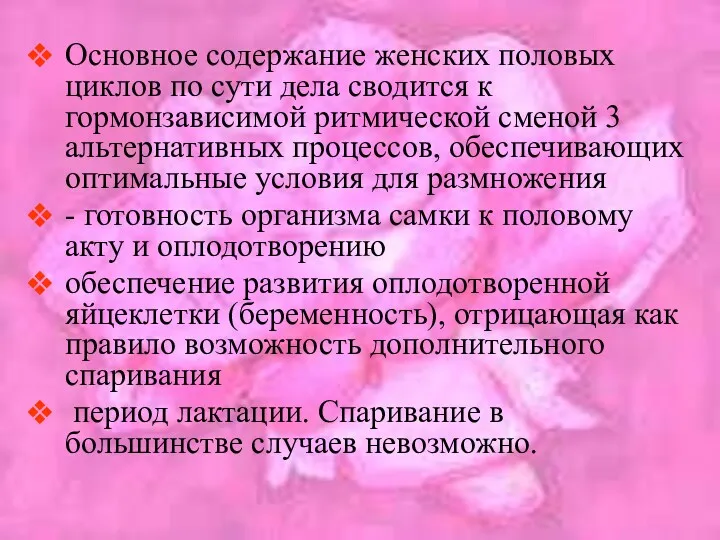 ❖ Основное содержание женских половых циклов по сути дела сводится к гормонзависимой ритмической сменой 3 альтернативных процессов, обеспечивающих оптимальные условия для размножения

❖ - готовность организма самки к половому акту и оплодотворению

❖ обеспечение развития оплодотворенной яйцеклетки (беременность), отрицающая как правило возможность дополнительного спаривания

❖ период лактации. Спаривание в большинстве случаев невозможно.